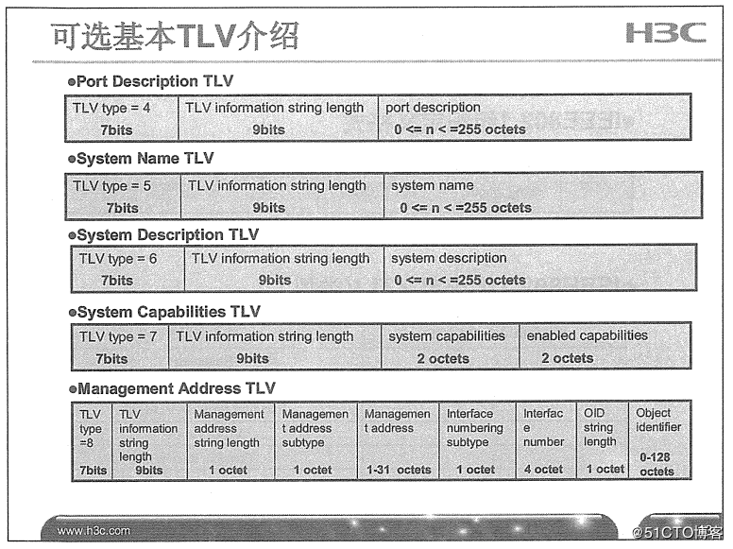 可选基本TLV介绍

H3C

●Port Description TLV

| TLV type = 4 7bits | TLV information string length 9bits | port description 0 <= n < =255 octets |
|---|---|---|

●System Name TLV

| TLV type = 5 7bits | TLV information string length 9bits | system name 0 <= n < =255 octets |
|---|---|---|

●System Description TLV

| TLV type = 6 7bits | TLV information string length 9bits | system description 0 <= n < =255 octets |
|---|---|---|

●System Capabilities TLV

| TLV type = 7 7bits | TLV information string length 9bits | system capabilities 2 octets | enabled capabilities 2 octets |
|---|---|---|---|

●Management Address TLV

| TLV type =8 7bits | TLV information string length 9bits | Management address string length 1 octet | Management address subtype 1 octet | Management address 1-31 octets | Interface numbering subtype 1 octet | Interface number 4 octet | OID string length 1 octet | Object identifier 0-128 octets |
|---|---|---|---|---|---|---|---|---|

www.h3c.com

@51CTO博客